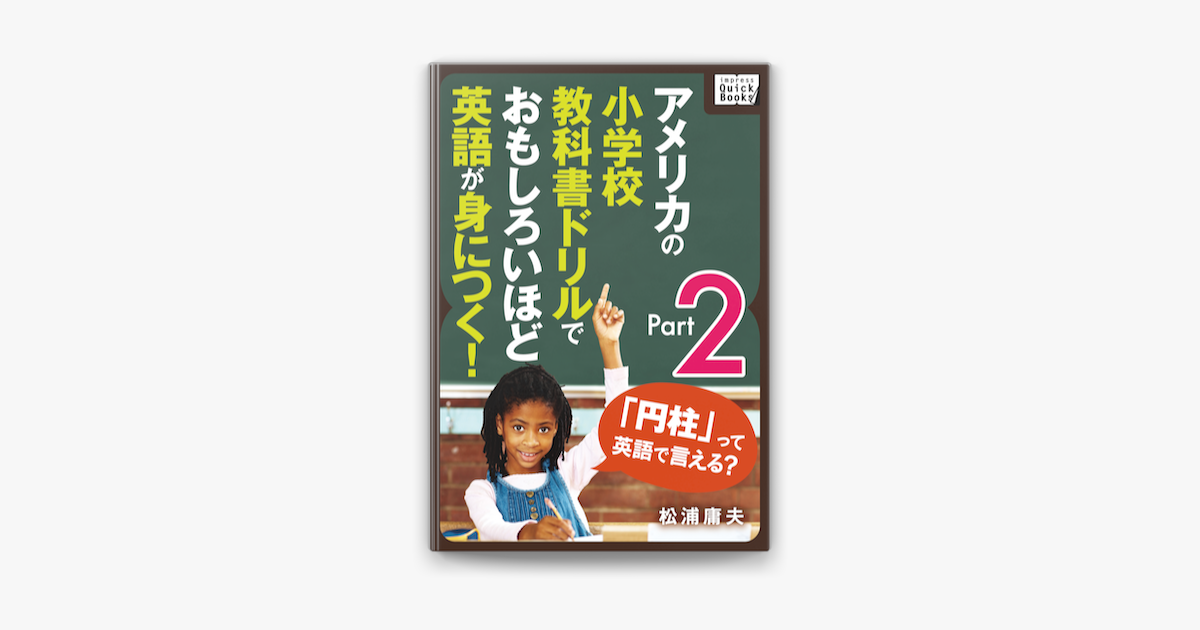 impress
Quick
Books

アメリカの小学校教科書ドリルでおもしろいほど英語が身につく!

Part 2

「円柱」って英語で言える?

松浦庸夫